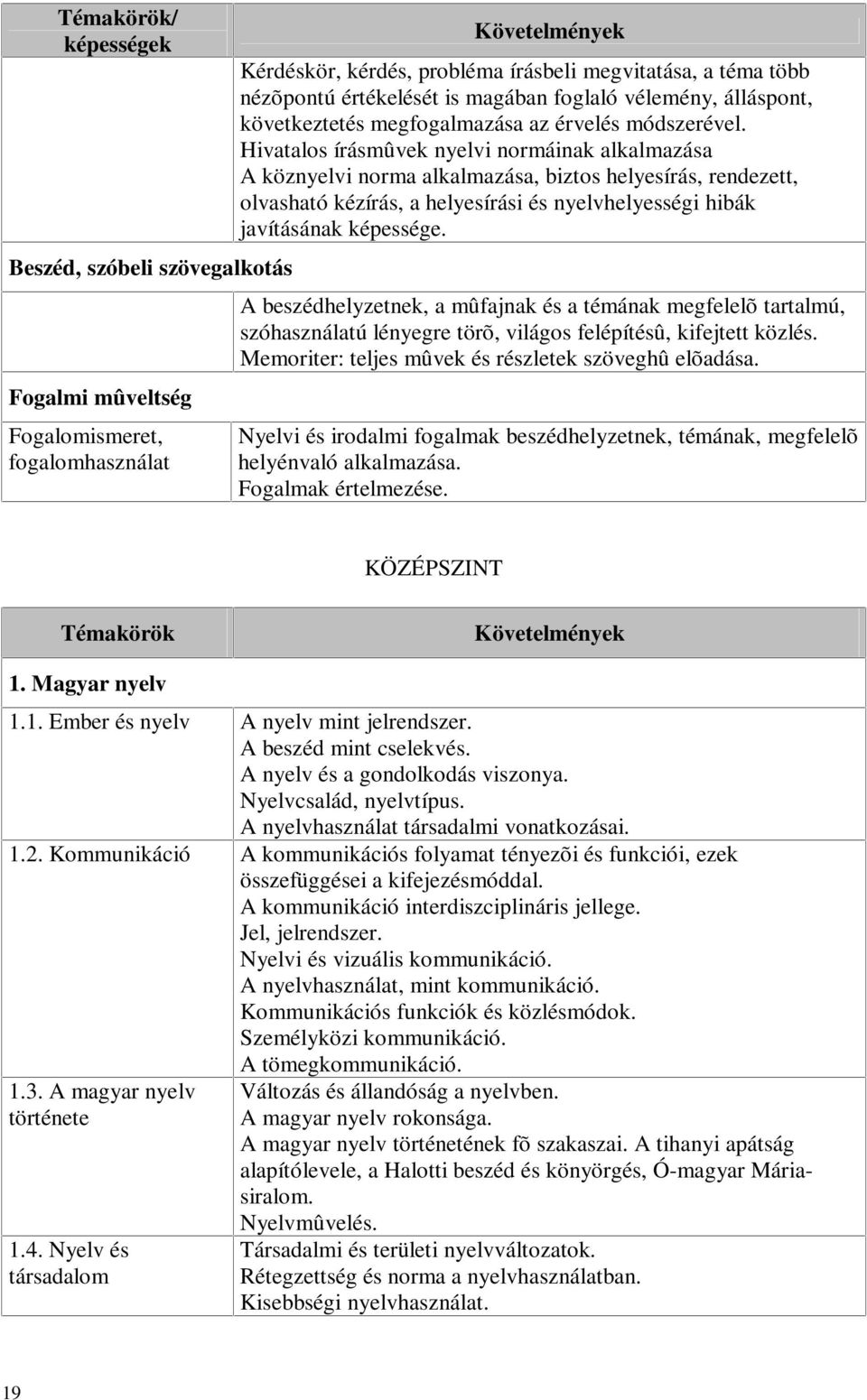 | Témakörök/ képességek | Követelmények |
|---|---|
| | Kérdéskör, kérdés, probléma írásbeli megvitatása, a téma több nézõpontú értékelését is magában foglaló vélemény, álláspont, következtetés megfogalmazása az érvelés módszerével. Hivatalos írásmûvek nyelvi normáinak alkalmazása A köznyelvi norma alkalmazása, biztos helyesírás, rendezett, olvasható kézírás, a helyesírási és nyelvhelyességi hibák javításának képessége. |
| Beszéd, szóbeli szövegalkotás | |
| | A beszédhelyzetnek, a mûfajnak és a témának megfelelõ tartalmú, szóhasználatú lényegre törõ, világos felépítésû, kifejtett közlés. Memoriter: teljes mûvek és részletek szöveghû elõadása. |
| Fogalmi mûveltség | |
| Fogalomismeret, fogalomhasználat | Nyelvi és irodalmi fogalmak beszédhelyzetnek, témának, megfelelõ helyénvaló alkalmazása. Fogalmak értelmezése. |

KÖZÉPSZINT

| Témakörök | Követelmények |
|---|---|
| 1. Magyar nyelv | |
| 1.1. Ember és nyelv | A nyelv mint jelrendszer. A beszéd mint cselekvés. A nyelv és a gondolkodás viszonya. Nyelvcsalád, nyelvtípus. A nyelvhasználat társadalmi vonatkozásai. |
| 1.2. Kommunikáció | A kommunikációs folyamat tényezõi és funkciói, ezek összefüggései a kifejezésmóddal. A kommunikáció interdiszciplináris jellege. Jel, jelrendszer. Nyelvi és vizuális kommunikáció. A nyelvhasználat, mint kommunikáció. Kommunikációs funkciók és közlésmódok. Személyközi kommunikáció. A tömegkommunikáció. |
| 1.3. A magyar nyelv története | Változás és állandóság a nyelvben. A magyar nyelv rokonsága. A magyar nyelv történetének fõ szakaszai. A tihanyi apátság alapítólevele, a Halotti beszéd és könyörgés, Ó-magyar Mária-siralom. Nyelvmûvelés. |
| 1.4. Nyelv és társadalom | Társadalmi és területi nyelvváltozatok. Rétegzettség és norma a nyelvhasználatban. Kisebbségi nyelvhasználat. |

19